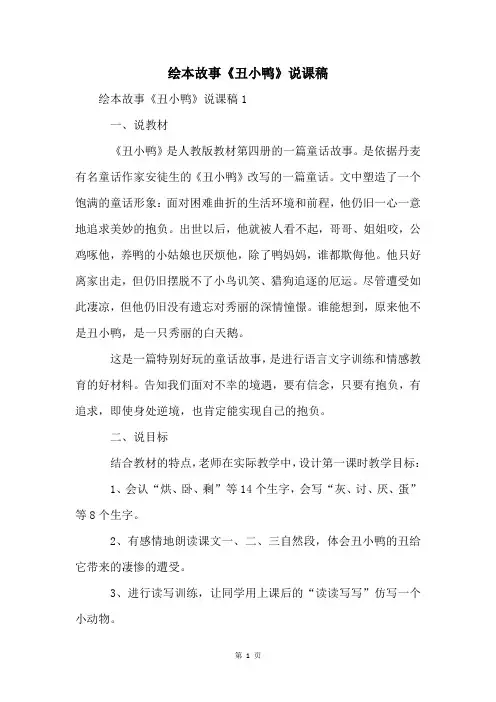 绘本故事《丑小鸭》说课稿

绘本故事《丑小鸭》说课稿 1

一、说教材

《丑小鸭》是人教版教材第四册的一篇童话故事。是依据丹麦有名童话作家安徒生的《丑小鸭》改写的一篇童话。文中塑造了一个饱满的童话形象：面对困难曲折的生活环境和前程，他仍旧一心一意地追求美妙的抱负。出世以后，他就被人看不起，哥哥、姐姐咬，公鸡啄他，养鸭的小姑娘也厌烦他，除了鸭妈妈，谁都欺侮他。他只好离家出走，但仍旧摆脱不了小鸟讥笑、猎狗追逐的厄运。尽管遭受如此凄凉，但他仍旧没有遗忘对秀丽的深情憧憬。谁能想到，原来他不是丑小鸭，是一只秀丽的白天鹅。

这是一篇特别好玩的童话故事，是进行语言文字训练和情感教育的好材料。告知我们面对不幸的境遇，要有信念，只要有抱负，有追求，即使身处逆境，也肯定能实现自己的抱负。

二、说目标

结合教材的特点，老师在实际教学中，设计第一课时教学目标：

1、会认“烘、卧、剩”等 14 个生字，会写“灰、讨、厌、蛋”等 8 个生字。

2、有感情地朗读课文一、二、三自然段，体会丑小鸭的丑给它带来的凄惨的遭受。

3、进行读写训练，让同学用上课后的“读读写写”仿写一个小动物。

第 1 页